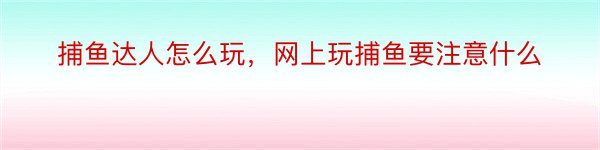 捕鱼达人怎么玩，网上玩捕鱼要注意什么